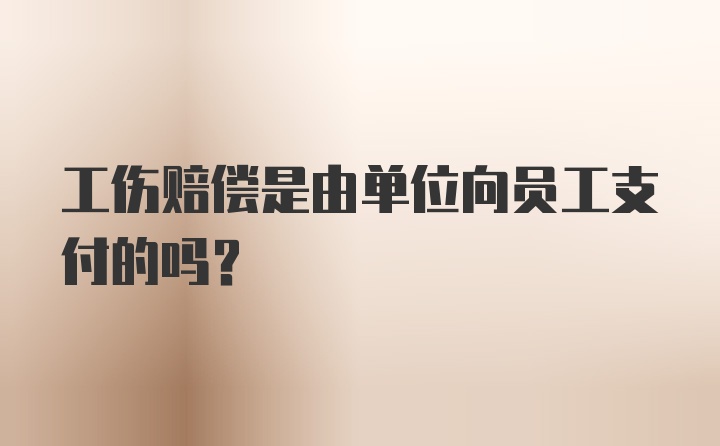 工伤赔偿是由单位向员工支付的吗？